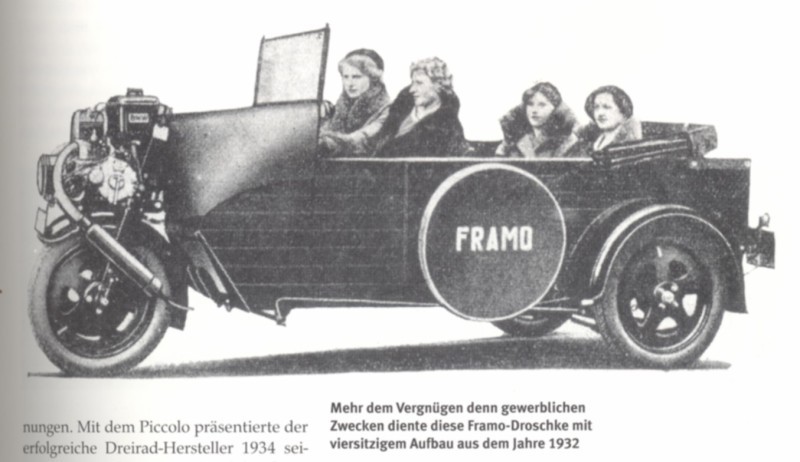 FRAMO

nungen. Mit dem Piccolo präsentierte der erfolgreiche Dreirad-Hersteller 1934 sei-

Mehr dem Vergnügen denn gewerblichen Zwecken diente diese Framo-Droschke mit viersitzigem Aufbau aus dem Jahre 1932